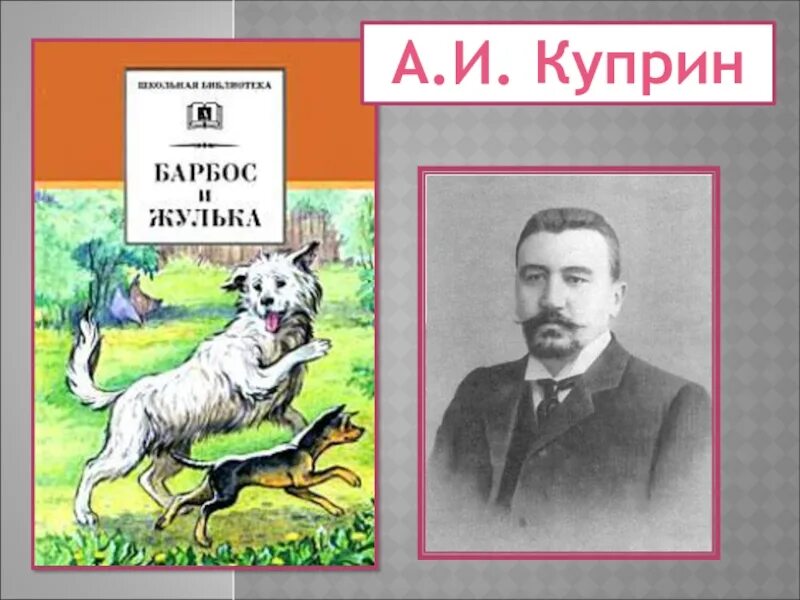 ШКОЛЬНАЯ БИБЛИОТЕКА

БАРБОС И ЖУЛЬКА

А.И. Куприн